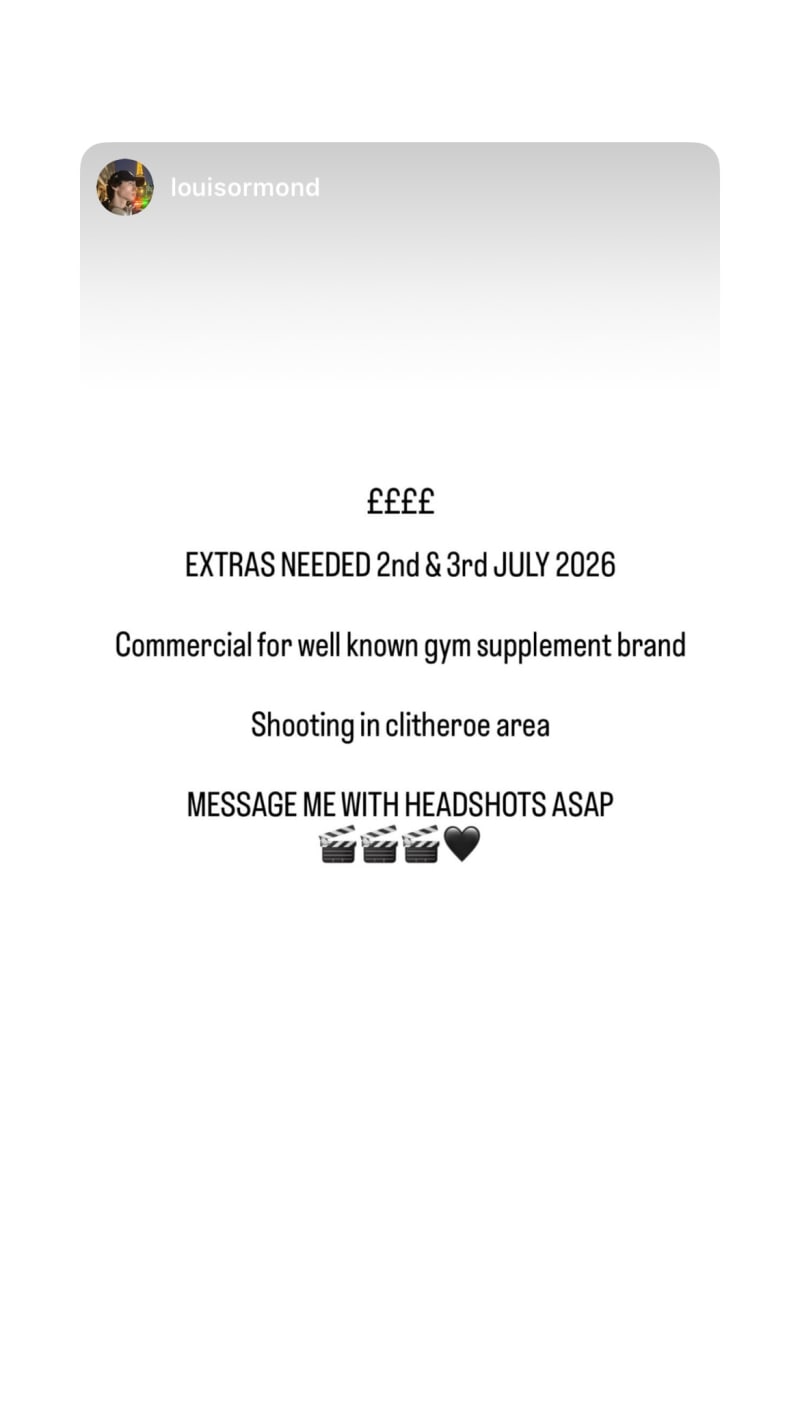 louisormond

££££

EXTRAS NEEDED 2nd & 3rd JULY 2026

Commercial for well known gym supplement brand

Shooting in clitheroe area

MESSAGE ME WITH HEADSHOTS ASAP
🎬🎬🎬🖤